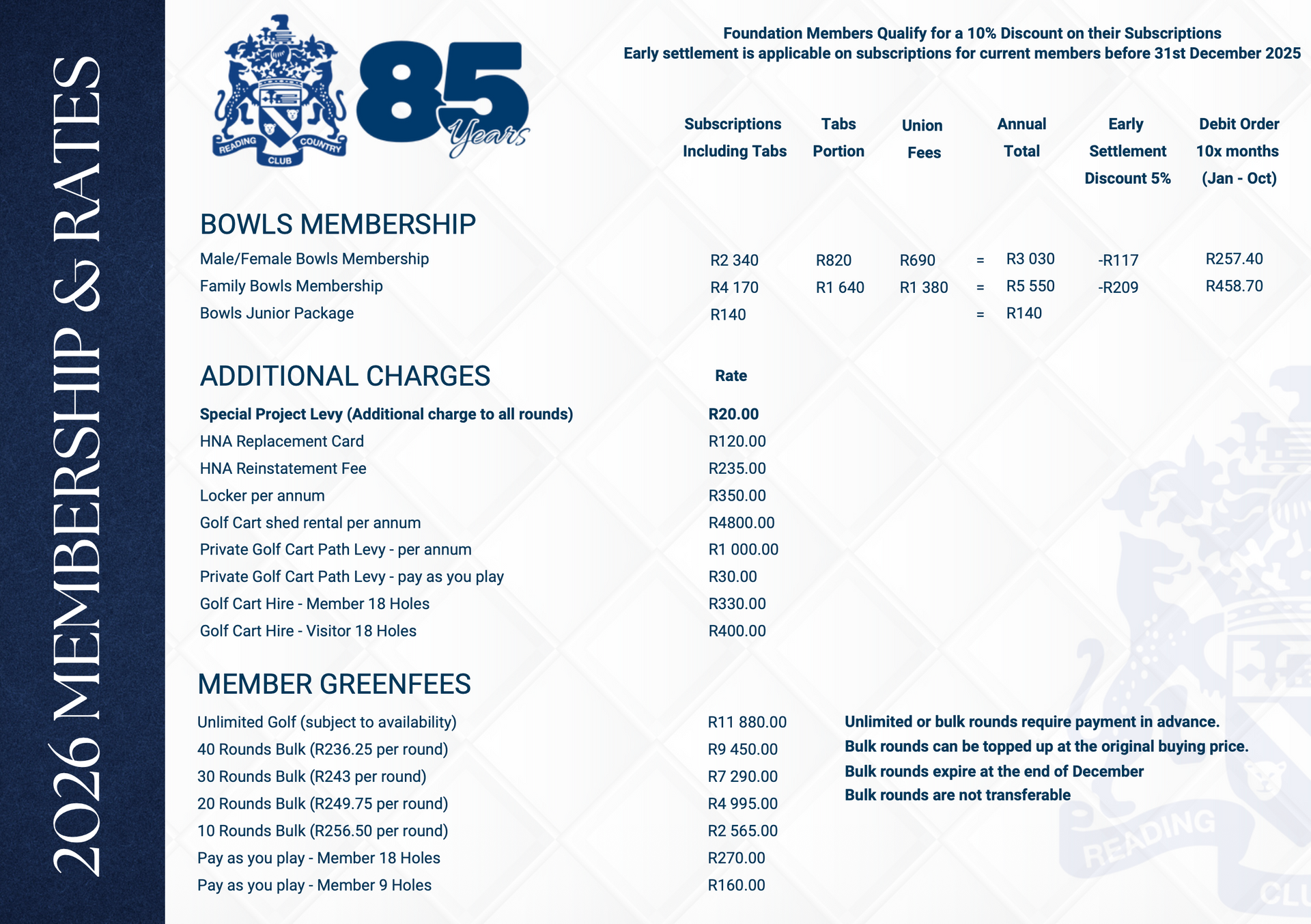 2026 MEMBERSHIP & RATES

READING COUNTRY CLUB

85 Years

Foundation Members Qualify for a 10% Discount on their Subscriptions
Early settlement is applicable on subscriptions for current members before 31st December 2025

BOWLS MEMBERSHIP

| | Subscriptions Including Tabs | Tabs Portion | Union Fees | | Annual Total | Early Settlement Discount 5% | Debit Order 10x months (Jan - Oct) |
|---|---|---|---|---|---|---|---|
| Male/Female Bowls Membership | R2 340 | R820 | R690 | = | R3 030 | -R117 | R257.40 |
| Family Bowls Membership | R4 170 | R1 640 | R1 380 | = | R5 550 | -R209 | R458.70 |
| Bowls Junior Package | R140 | | | = | R140 | | |

ADDITIONAL CHARGES

| | Rate |
|---|---|
| Special Project Levy (Additional charge to all rounds) | R20.00 |
| HNA Replacement Card | R120.00 |
| HNA Reinstatement Fee | R235.00 |
| Locker per annum | R350.00 |
| Golf Cart shed rental per annum | R4800.00 |
| Private Golf Cart Path Levy - per annum | R1 000.00 |
| Private Golf Cart Path Levy - pay as you play | R30.00 |
| Golf Cart Hire - Member 18 Holes | R330.00 |
| Golf Cart Hire - Visitor 18 Holes | R400.00 |

MEMBER GREENFEES

| | |
|---|---|
| Unlimited Golf (subject to availability) | R11 880.00 |
| 40 Rounds Bulk (R236.25 per round) | R9 450.00 |
| 30 Rounds Bulk (R243 per round) | R7 290.00 |
| 20 Rounds Bulk (R249.75 per round) | R4 995.00 |
| 10 Rounds Bulk (R256.50 per round) | R2 565.00 |
| Pay as you play - Member 18 Holes | R270.00 |
| Pay as you play - Member 9 Holes | R160.00 |

Unlimited or bulk rounds require payment in advance.
Bulk rounds can be topped up at the original buying price.
Bulk rounds expire at the end of December
Bulk rounds are not transferable

READING CLU